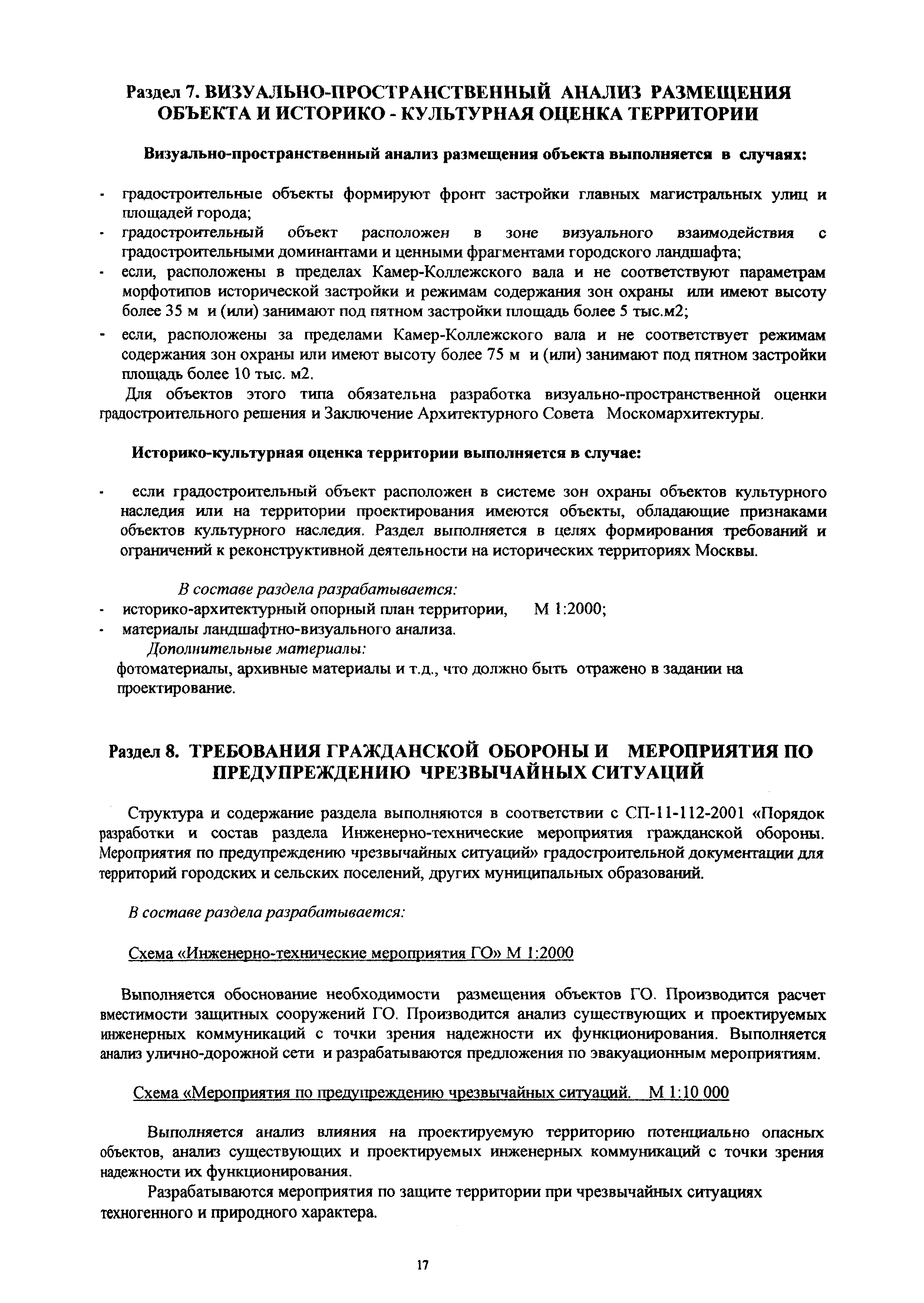 Раздел 7. ВИЗУАЛЬНО-ПРОСТРАНСТВЕННЫЙ АНАЛИЗ РАЗМЕЩЕНИЯ ОБЪЕКТА И ИСТОРИКО - КУЛЬТУРНАЯ ОЦЕНКА ТЕРРИТОРИИ

Визуально-пространственный анализ размещения объекта выполняется в случаях:

- градостроительные объекты формируют фронт застройки главных магистральных улиц и площадей города;
- градостроительный объект расположен в зоне визуального взаимодействия с градостроительными доминантами и ценными фрагментами городского ландшафта;
- если, расположены в пределах Камер-Коллежского вала и не соответствуют параметрам морфотипов исторической застройки и режимам содержания зон охраны или имеют высоту более 35 м и (или) занимают под пятном застройки площадь более 5 тыс.м2;
- если, расположены за пределами Камер-Коллежского вала и не соответствует режимам содержания зон охраны или имеют высоту более 75 м и (или) занимают под пятном застройки площадь более 10 тыс. м2.

Для объектов этого типа обязательна разработка визуально-пространственной оценки градостроительного решения и Заключение Архитектурного Совета Москомархитектуры.

Историко-культурная оценка территории выполняется в случае:

- если градостроительный объект расположен в системе зон охраны объектов культурного наследия или на территории проектирования имеются объекты, обладающие признаками объектов культурного наследия. Раздел выполняется в целях формирования требований и ограничений к реконструктивной деятельности на исторических территориях Москвы.

В составе раздела разрабатывается:
- историко-архитектурный опорный план территории, М 1:2000;
- материалы ландшафтно-визуального анализа.
Дополнительные материалы:
фотоматериалы, архивные материалы и т.д., что должно быть отражено в задании на проектирование.

Раздел 8. ТРЕБОВАНИЯ ГРАЖДАНСКОЙ ОБОРОНЫ И МЕРОПРИЯТИЯ ПО ПРЕДУПРЕЖДЕНИЮ ЧРЕЗВЫЧАЙНЫХ СИТУАЦИЙ

Структура и содержание раздела выполняются в соответствии с СП-11-112-2001 «Порядок разработки и состав раздела Инженерно-технические мероприятия гражданской обороны. Мероприятия по предупреждению чрезвычайных ситуаций» градостроительной документации для территорий городских и сельских поселений, других муниципальных образований.

В составе раздела разрабатывается:

Схема «Инженерно-технические мероприятия ГО» М 1:2000

Выполняется обоснование необходимости размещения объектов ГО. Производится расчет вместимости защитных сооружений ГО. Производится анализ существующих и проектируемых инженерных коммуникаций с точки зрения надежности их функционирования. Выполняется анализ улично-дорожной сети и разрабатываются предложения по эвакуационным мероприятиям.

Схема «Мероприятия по предупреждению чрезвычайных ситуаций. М 1:10 000

Выполняется анализ влияния на проектируемую территорию потенциально опасных объектов, анализ существующих и проектируемых инженерных коммуникаций с точки зрения надежности их функционирования.

Разрабатываются мероприятия по защите территории при чрезвычайных ситуациях техногенного и природного характера.

17